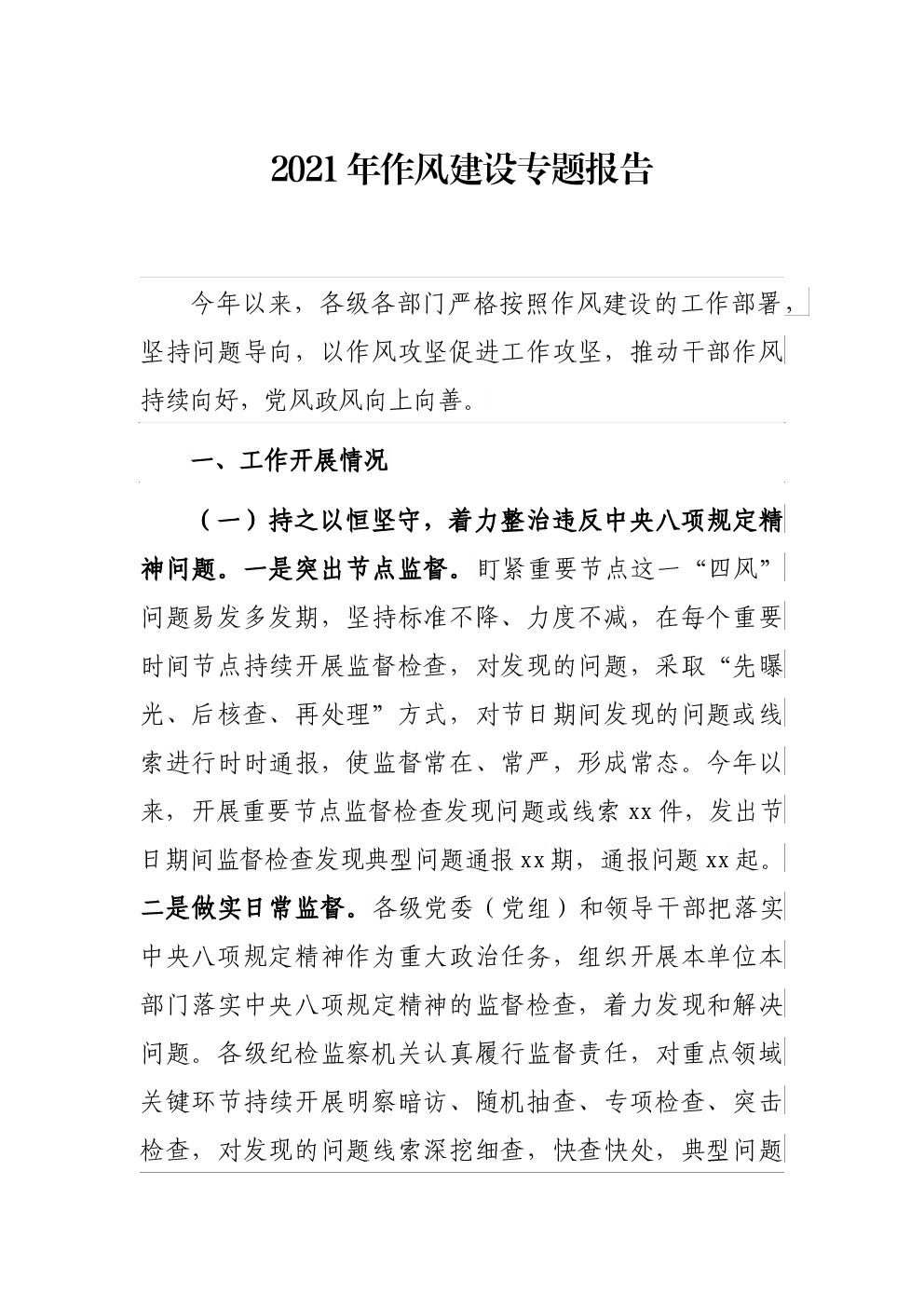 2021年作风建设专题报告

今年以来，各级各部门严格按照作风建设的工作部署，坚持问题导向，以作风攻坚促进工作攻坚，推动干部作风持续向好，党风政风向上向善。

一、工作开展情况

（一）持之以恒坚守，着力整治违反中央八项规定精神问题。一是突出节点监督。盯紧重要节点这一“四风”问题易发多发期，坚持标准不降、力度不减，在每个重要时间节点持续开展监督检查，对发现的问题，采取“先曝光、后核查、再处理”方式，对节日期间发现的问题或线索进行时时通报，使监督常在、常严，形成常态。今年以来，开展重要节点监督检查发现问题或线索xx件，发出节日期间监督检查发现典型问题通报xx期，通报问题xx起。二是做实日常监督。各级党委（党组）和领导干部把落实中央八项规定精神作为重大政治任务，组织开展本单位本部门落实中央八项规定精神的监督检查，着力发现和解决问题。各级纪检监察机关认真履行监督责任，对重点领域关键环节持续开展明察暗访、随机抽查、专项检查、突击检查，对发现的问题线索深挖细查，快查快处，典型问题